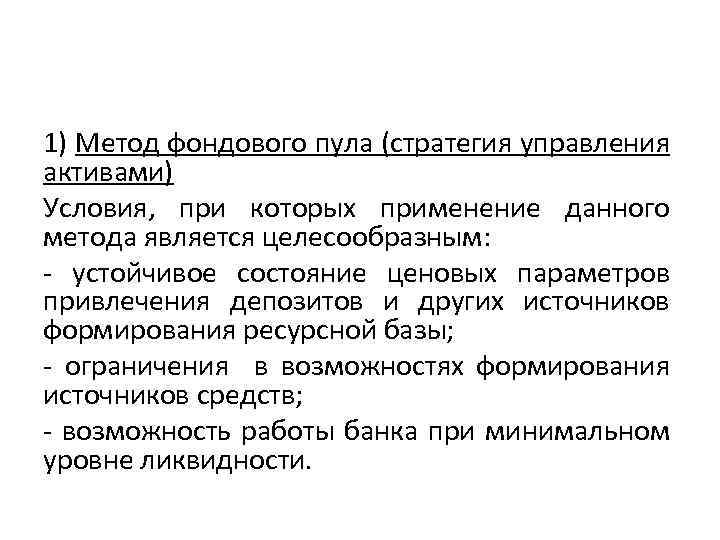 1) Метод фондового пула (стратегия управления активами)

Условия, при которых применение данного метода является целесообразным:

- устойчивое состояние ценовых параметров привлечения депозитов и других источников формирования ресурсной базы;

- ограничения в возможностях формирования источников средств;

- возможность работы банка при минимальном уровне ликвидности.